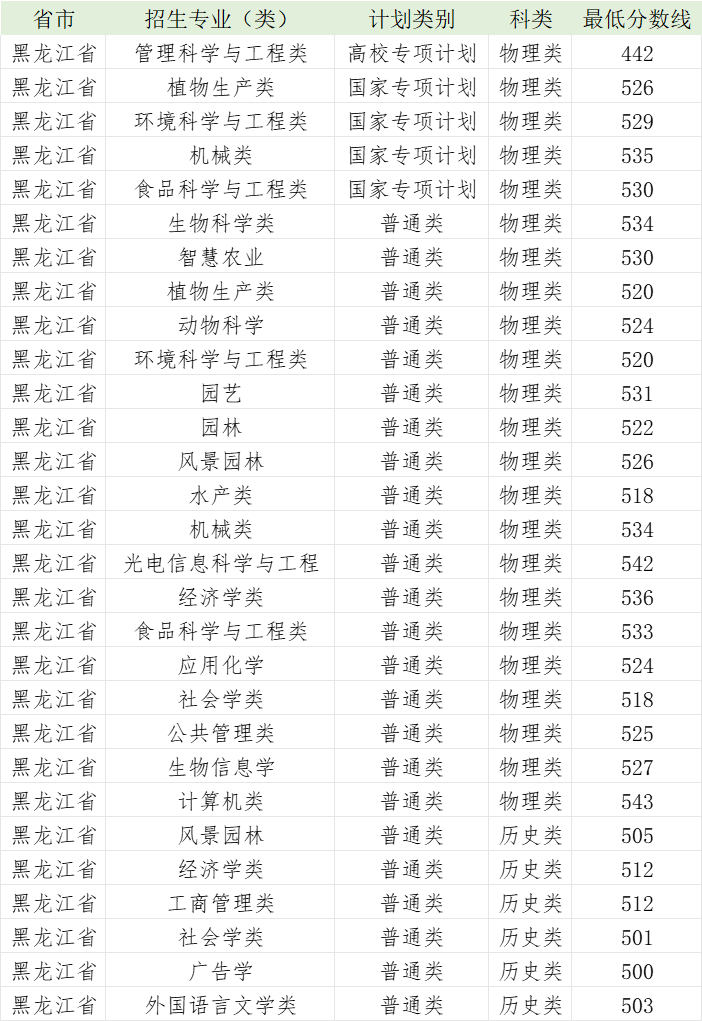 | 省市 | 招生专业（类） | 计划类别 | 科类 | 最低分数线 |
|---|---|---|---|---|
| 黑龙江省 | 管理科学与工程类 | 高校专项计划 | 物理类 | 442 |
| 黑龙江省 | 植物生产类 | 国家专项计划 | 物理类 | 526 |
| 黑龙江省 | 环境科学与工程类 | 国家专项计划 | 物理类 | 529 |
| 黑龙江省 | 机械类 | 国家专项计划 | 物理类 | 535 |
| 黑龙江省 | 食品科学与工程类 | 国家专项计划 | 物理类 | 530 |
| 黑龙江省 | 生物科学类 | 普通类 | 物理类 | 534 |
| 黑龙江省 | 智慧农业 | 普通类 | 物理类 | 530 |
| 黑龙江省 | 植物生产类 | 普通类 | 物理类 | 520 |
| 黑龙江省 | 动物科学 | 普通类 | 物理类 | 524 |
| 黑龙江省 | 环境科学与工程类 | 普通类 | 物理类 | 520 |
| 黑龙江省 | 园艺 | 普通类 | 物理类 | 531 |
| 黑龙江省 | 园林 | 普通类 | 物理类 | 522 |
| 黑龙江省 | 风景园林 | 普通类 | 物理类 | 526 |
| 黑龙江省 | 水产类 | 普通类 | 物理类 | 518 |
| 黑龙江省 | 机械类 | 普通类 | 物理类 | 534 |
| 黑龙江省 | 光电信息科学与工程 | 普通类 | 物理类 | 542 |
| 黑龙江省 | 经济学类 | 普通类 | 物理类 | 536 |
| 黑龙江省 | 食品科学与工程类 | 普通类 | 物理类 | 533 |
| 黑龙江省 | 应用化学 | 普通类 | 物理类 | 524 |
| 黑龙江省 | 社会学类 | 普通类 | 物理类 | 518 |
| 黑龙江省 | 公共管理类 | 普通类 | 物理类 | 525 |
| 黑龙江省 | 生物信息学 | 普通类 | 物理类 | 527 |
| 黑龙江省 | 计算机类 | 普通类 | 物理类 | 543 |
| 黑龙江省 | 风景园林 | 普通类 | 历史类 | 505 |
| 黑龙江省 | 经济学类 | 普通类 | 历史类 | 512 |
| 黑龙江省 | 工商管理类 | 普通类 | 历史类 | 512 |
| 黑龙江省 | 社会学类 | 普通类 | 历史类 | 501 |
| 黑龙江省 | 广告学 | 普通类 | 历史类 | 500 |
| 黑龙江省 | 外国语言文学类 | 普通类 | 历史类 | 503 |